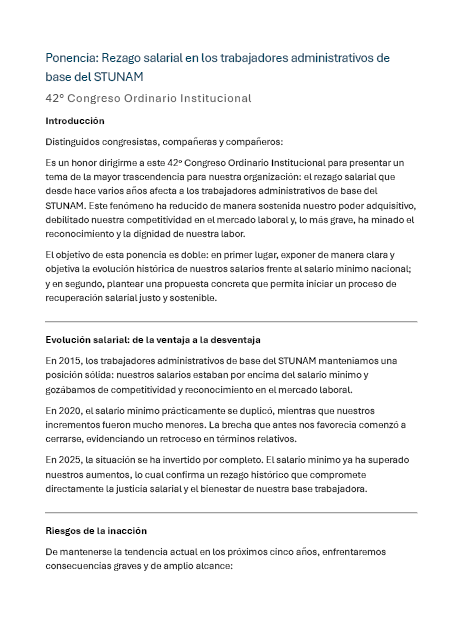 Ponencia: Rezago salarial en los trabajadores administrativos de base del STUNAM

42° Congreso Ordinario Institucional

Introducción

Distinguidos congresistas, compañeras y compañeros:

Es un honor dirigirme a este 42° Congreso Ordinario Institucional para presentar un tema de la mayor trascendencia para nuestra organización: el rezago salarial que desde hace varios años afecta a los trabajadores administrativos de base del STUNAM. Este fenómeno ha reducido de manera sostenida nuestro poder adquisitivo, debilitado nuestra competitividad en el mercado laboral y, lo más grave, ha minado el reconocimiento y la dignidad de nuestra labor.

El objetivo de esta ponencia es doble: en primer lugar, exponer de manera clara y objetiva la evolución histórica de nuestros salarios frente al salario mínimo nacional; y en segundo, plantear una propuesta concreta que permita iniciar un proceso de recuperación salarial justo y sostenible.

Evolución salarial: de la ventaja a la desventaja

En 2015, los trabajadores administrativos de base del STUNAM manteníamos una posición sólida: nuestros salarios estaban por encima del salario mínimo y gozábamos de competitividad y reconocimiento en el mercado laboral.

En 2020, el salario mínimo prácticamente se duplicó, mientras que nuestros incrementos fueron mucho menores. La brecha que antes nos favorecía comenzó a cerrarse, evidenciando un retroceso en términos relativos.

En 2025, la situación se ha invertido por completo. El salario mínimo ya ha superado nuestros aumentos, lo cual confirma un rezago histórico que compromete directamente la justicia salarial y el bienestar de nuestra base trabajadora.

Riesgos de la inacción

De mantenerse la tendencia actual en los próximos cinco años, enfrentaremos consecuencias graves y de amplio alcance: